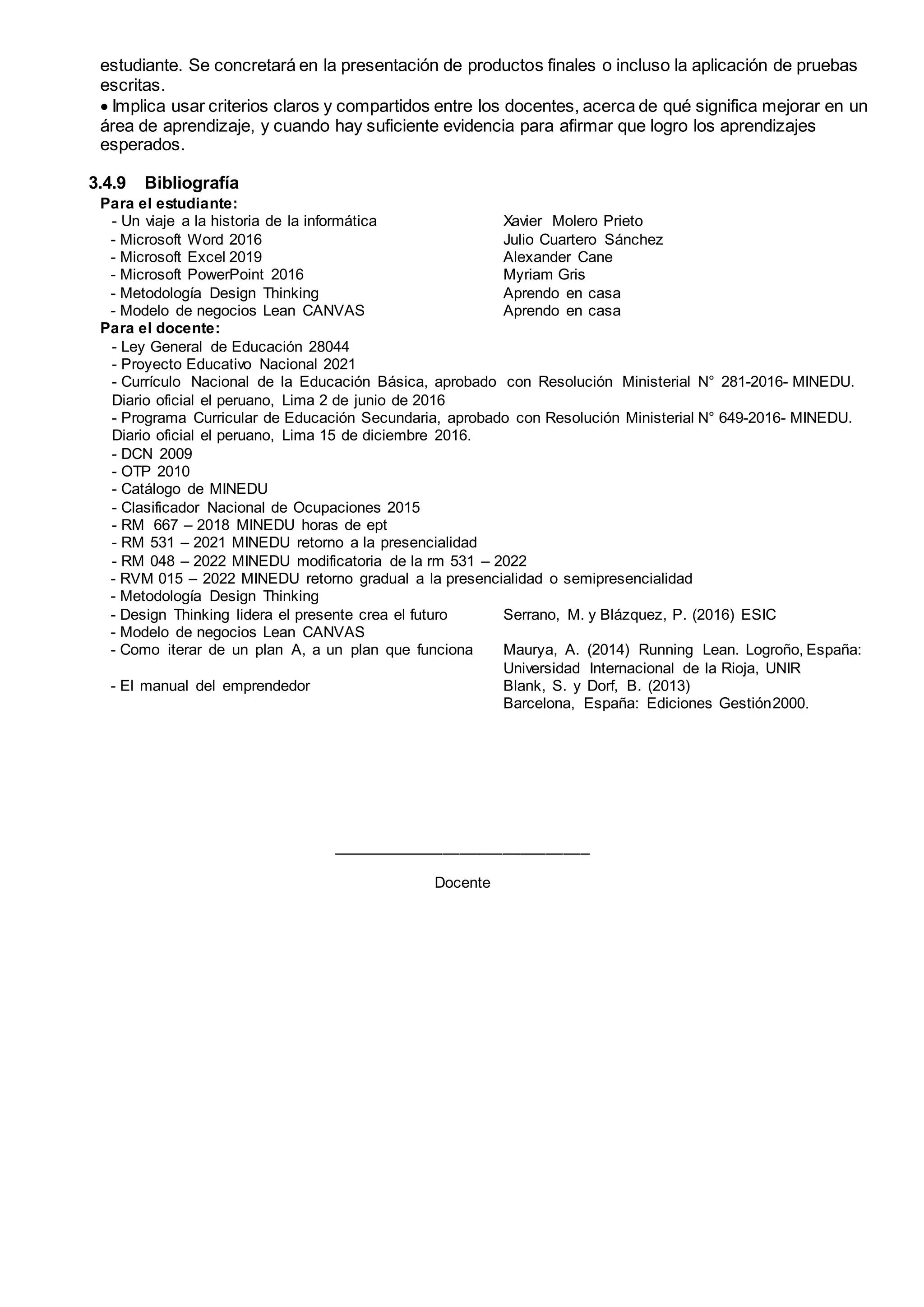 estudiante. Se concretará en la presentación de productos finales o incluso la aplicación de pruebas escritas.
• Implica usar criterios claros y compartidos entre los docentes, acerca de qué significa mejorar en un área de aprendizaje, y cuando hay suficiente evidencia para afirmar que logro los aprendizajes esperados.

3.4.9 Bibliografía
Para el estudiante:
- Un viaje a la historia de la informática Xavier Molero Prieto
- Microsoft Word 2016 Julio Cuartero Sánchez
- Microsoft Excel 2019 Alexander Cane
- Microsoft PowerPoint 2016 Myriam Gris
- Metodología Design Thinking Aprendo en casa
- Modelo de negocios Lean CANVAS Aprendo en casa
Para el docente:
- Ley General de Educación 28044
- Proyecto Educativo Nacional 2021
- Currículo Nacional de la Educación Básica, aprobado con Resolución Ministerial N° 281-2016- MINEDU. Diario oficial el peruano, Lima 2 de junio de 2016
- Programa Curricular de Educación Secundaria, aprobado con Resolución Ministerial N° 649-2016- MINEDU. Diario oficial el peruano, Lima 15 de diciembre 2016.
- DCN 2009
- OTP 2010
- Catálogo de MINEDU
- Clasificador Nacional de Ocupaciones 2015
- RM 667 – 2018 MINEDU horas de ept
- RM 531 – 2021 MINEDU retorno a la presencialidad
- RM 048 – 2022 MINEDU modificatoria de la rm 531 – 2022
- RVM 015 – 2022 MINEDU retorno gradual a la presencialidad o semipresencialidad
- Metodología Design Thinking
- Design Thinking lidera el presente crea el futuro Serrano, M. y Blázquez, P. (2016) ESIC
- Modelo de negocios Lean CANVAS
- Como iterar de un plan A, a un plan que funciona Maurya, A. (2014) Running Lean. Logroño, España: Universidad Internacional de la Rioja, UNIR
- El manual del emprendedor Blank, S. y Dorf, B. (2013) Barcelona, España: Ediciones Gestión2000.

Docente